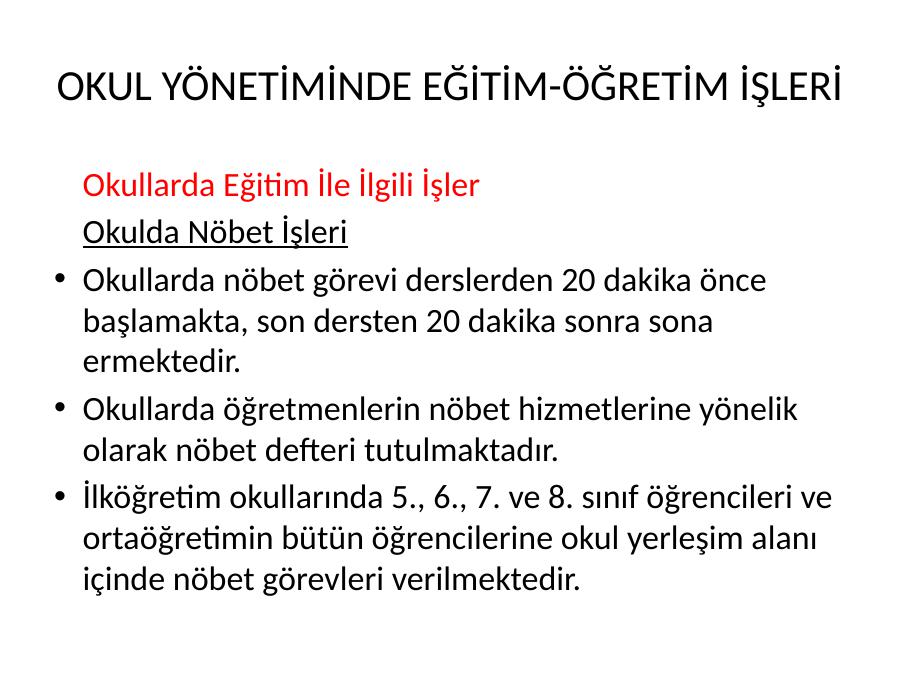 OKUL YÖNETİMİNDE EĞİTİM-ÖĞRETİM İŞLERİ

Okullarda Eğitim İle İlgili İşler

Okulda Nöbet İşleri

• Okullarda nöbet görevi derslerden 20 dakika önce başlamakta, son dersten 20 dakika sonra sona ermektedir.

• Okullarda öğretmenlerin nöbet hizmetlerine yönelik olarak nöbet defteri tutulmaktadır.

• İlköğretim okullarında 5., 6., 7. ve 8. sınıf öğrencileri ve ortaöğretimin bütün öğrencilerine okul yerleşim alanı içinde nöbet görevleri verilmektedir.